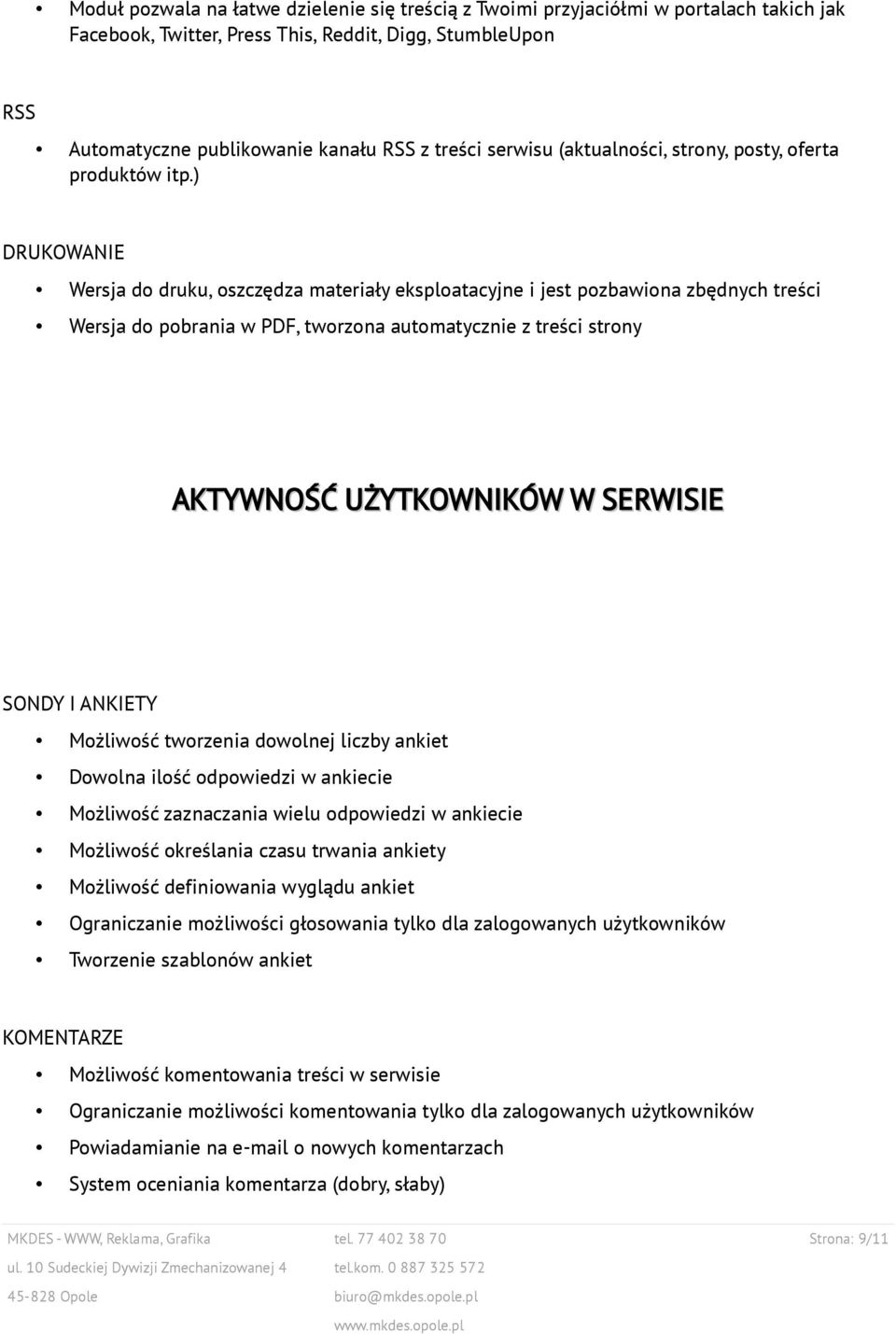 • Moduł pozwala na łatwe dzielenie się treścią z Twoimi przyjaciółmi w portalach takich jak Facebook, Twitter, Press This, Reddit, Digg, StumbleUpon

RSS

• Automatyczne publikowanie kanału RSS z treści serwisu (aktualności, strony, posty, oferta produktów itp.)

DRUKOWANIE

• Wersja do druku, oszczędza materiały eksploatacyjne i jest pozbawiona zbędnych treści
• Wersja do pobrania w PDF, tworzona automatycznie z treści strony

AKTYWNOŚĆ UŻYTKOWNIKÓW W SERWISIE

SONDY I ANKIETY

• Możliwość tworzenia dowolnej liczby ankiet
• Dowolna ilość odpowiedzi w ankiecie
• Możliwość zaznaczania wielu odpowiedzi w ankiecie
• Możliwość określania czasu trwania ankiety
• Możliwość definiowania wyglądu ankiet
• Ograniczanie możliwości głosowania tylko dla zalogowanych użytkowników
• Tworzenie szablonów ankiet

KOMENTARZE

• Możliwość komentowania treści w serwisie
• Ograniczanie możliwości komentowania tylko dla zalogowanych użytkowników
• Powiadamianie na e-mail o nowych komentarzach
• System oceniania komentarza (dobry, słaby)

MKDES - WWW, Reklama, Grafika
ul. 10 Sudeckiej Dywizji Zmechanizowanej 4
45-828 Opole

tel. 77 402 38 70
tel.kom. 0 887 325 572
biuro@mkdes.opole.pl
www.mkdes.opole.pl

Strona: 9/11